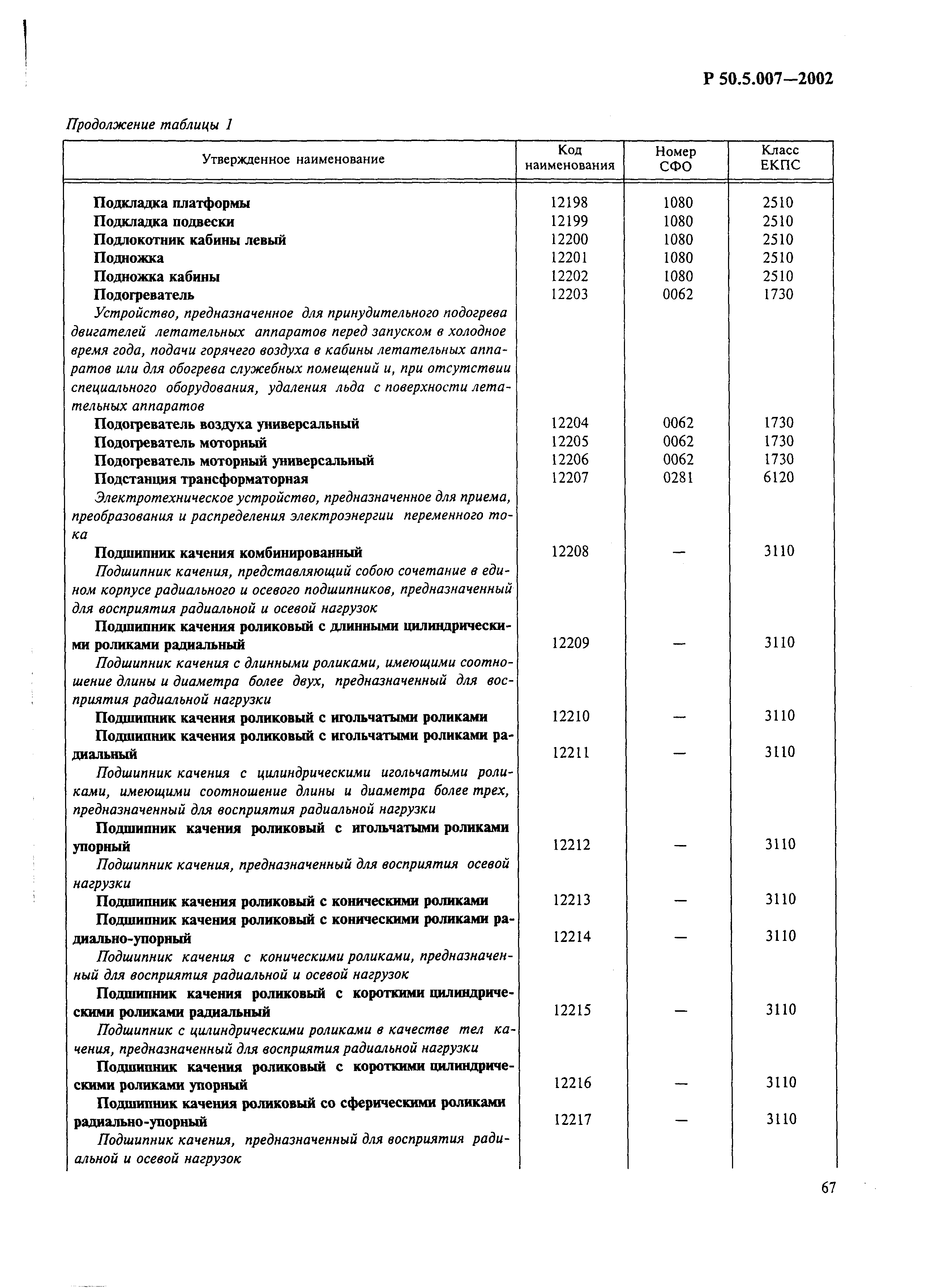 Р 50.5.007—2002

Продолжение таблицы 1

| Утвержденное наименование | Код наименования | Номер СФО | Класс ЕКПС |
|---|---|---|---|
| Подкладка платформы | 12198 | 1080 | 2510 |
| Подкладка подвески | 12199 | 1080 | 2510 |
| Подлокотник кабины левый | 12200 | 1080 | 2510 |
| Подножка | 12201 | 1080 | 2510 |
| Подножка кабины | 12202 | 1080 | 2510 |
| Подогреватель | 12203 | 0062 | 1730 |
| Устройство, предназначенное для принудительного подогрева двигателей летательных аппаратов перед запуском в холодное время года, подачи горячего воздуха в кабины летательных аппаратов или для обогрева служебных помещений и, при отсутствии специального оборудования, удаления льда с поверхности летательных аппаратов | | | |
| Подогреватель воздуха универсальный | 12204 | 0062 | 1730 |
| Подогреватель моторный | 12205 | 0062 | 1730 |
| Подогреватель моторный универсальный | 12206 | 0062 | 1730 |
| Подстанция трансформаторная | 12207 | 0281 | 6120 |
| Электротехническое устройство, предназначенное для приема, преобразования и распределения электроэнергии переменного тока | | | |
| Подшипник качения комбинированный | 12208 | — | 3110 |
| Подшипник качения, представляющий собою сочетание в едином корпусе радиального и осевого подшипников, предназначенный для восприятия радиальной и осевой нагрузок | | | |
| Подшипник качения роликовый с длинными цилиндрическими роликами радиальный | 12209 | — | 3110 |
| Подшипник качения с длинными роликами, имеющими соотношение длины и диаметра более двух, предназначенный для восприятия радиальной нагрузки | | | |
| Подшипник качения роликовый с игольчатыми роликами | 12210 | — | 3110 |
| Подшипник качения роликовый с игольчатыми роликами радиальный | 12211 | — | 3110 |
| Подшипник качения с цилиндрическими игольчатыми роликами, имеющими соотношение длины и диаметра более трех, предназначенный для восприятия радиальной нагрузки | | | |
| Подшипник качения роликовый с игольчатыми роликами упорный | 12212 | — | 3110 |
| Подшипник качения, предназначенный для восприятия осевой нагрузки | | | |
| Подшипник качения роликовый с коническими роликами | 12213 | — | 3110 |
| Подшипник качения роликовый с коническими роликами радиально-упорный | 12214 | — | 3110 |
| Подшипник качения с коническими роликами, предназначенный для восприятия радиальной и осевой нагрузок | | | |
| Подшипник качения роликовый с короткими цилиндрическими роликами радиальный | 12215 | — | 3110 |
| Подшипник с цилиндрическими роликами в качестве тел качения, предназначенный для восприятия радиальной нагрузки | | | |
| Подшипник качения роликовый с короткими цилиндрическими роликами упорный | 12216 | — | 3110 |
| Подшипник качения роликовый со сферическими роликами радиально-упорный | 12217 | — | 3110 |
| Подшипник качения, предназначенный для восприятия радиальной и осевой нагрузок | | | |

67